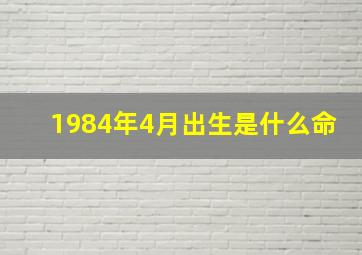 1984年4月出生是什么命